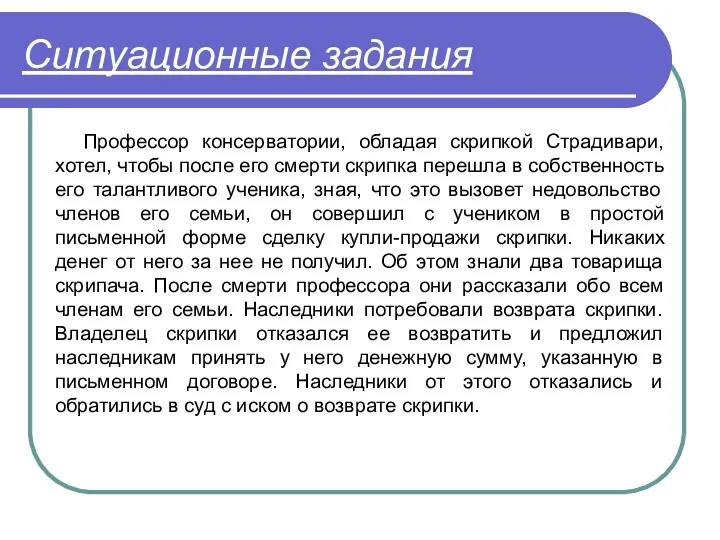 Ситуационные задания

Профессор консерватории, обладая скрипкой Страдивари, хотел, чтобы после его смерти скрипка перешла в собственность его талантливого ученика, зная, что это вызовет недовольство членов его семьи, он совершил с учеником в простой письменной форме сделку купли-продажи скрипки. Никаких денег от него за нее не получил. Об этом знали два товарища скрипача. После смерти профессора они рассказали обо всем членам его семьи. Наследники потребовали возврата скрипки. Владелец скрипки отказался ее возвратить и предложил наследникам принять у него денежную сумму, указанную в письменном договоре. Наследники от этого отказались и обратились в суд с иском о возврате скрипки.